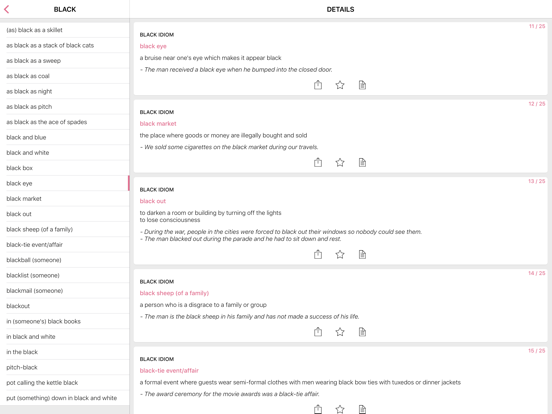 BLACK

(as) black as a skillet
as black as a stack of black cats
as black as a sweep
as black as coal
as black as night
as black as pitch
as black as the ace of spades
black and blue
black and white
black box
black eye
black market
black out
black sheep (of a family)
black-tie event/affair
blackball (someone)
blacklist (someone)
blackmail (someone)
blackout
in (someone's) black books
in black and white
in the black
pitch-black
pot calling the kettle black
put (something) down in black and white

DETAILS

11 / 25
BLACK IDIOM
black eye
a bruise near one's eye which makes it appear black
- The man received a black eye when he bumped into the closed door.

12 / 25
BLACK IDIOM
black market
the place where goods or money are illegally bought and sold
- We sold some cigarettes on the black market during our travels.

13 / 25
BLACK IDIOM
black out
to darken a room or building by turning off the lights
to lose consciousness
- During the war, people in the cities were forced to black out their windows so nobody could see them.
- The man blacked out during the parade and he had to sit down and rest.

14 / 25
BLACK IDIOM
black sheep (of a family)
a person who is a disgrace to a family or group
- The man is the black sheep in his family and has not made a success of his life.

15 / 25
BLACK IDIOM
black-tie event/affair
a formal event where guests wear semi-formal clothes with men wearing black bow ties with tuxedos or dinner jackets
- The award ceremony for the movie awards was a black-tie affair.